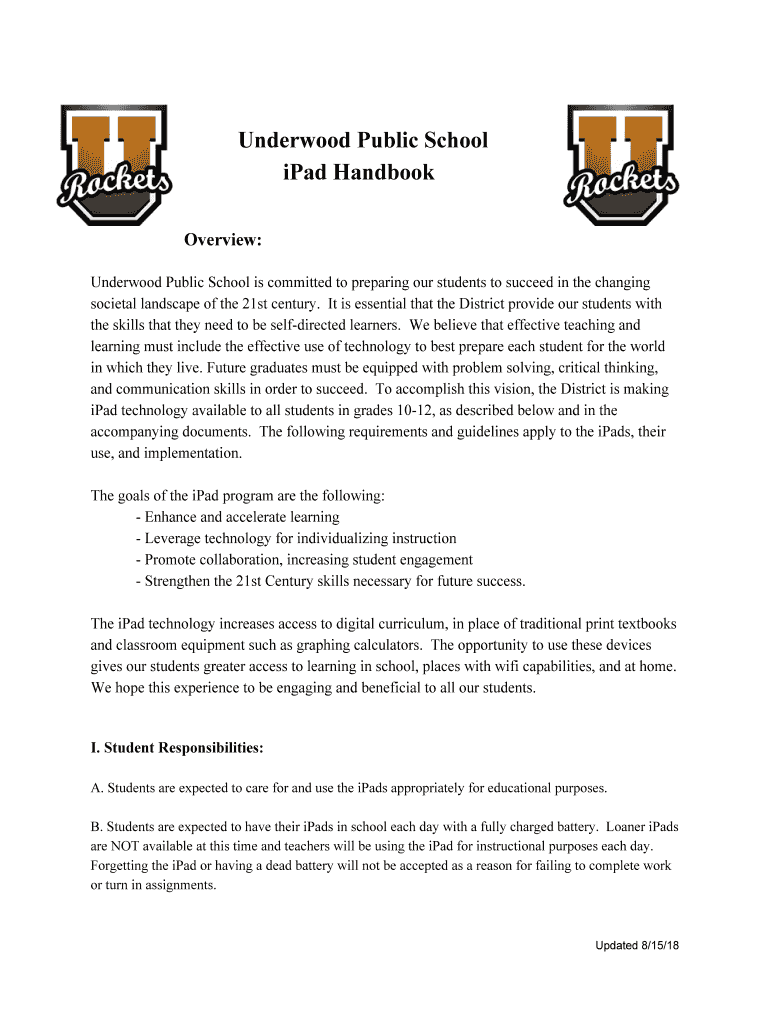 U Rockets

Underwood Public School
iPad Handbook

U Rockets

Overview:

Underwood Public School is committed to preparing our students to succeed in the changing societal landscape of the 21st century. It is essential that the District provide our students with the skills that they need to be self-directed learners. We believe that effective teaching and learning must include the effective use of technology to best prepare each student for the world in which they live. Future graduates must be equipped with problem solving, critical thinking, and communication skills in order to succeed. To accomplish this vision, the District is making iPad technology available to all students in grades 10-12, as described below and in the accompanying documents. The following requirements and guidelines apply to the iPads, their use, and implementation.

The goals of the iPad program are the following:
- Enhance and accelerate learning
- Leverage technology for individualizing instruction
- Promote collaboration, increasing student engagement
- Strengthen the 21st Century skills necessary for future success.

The iPad technology increases access to digital curriculum, in place of traditional print textbooks and classroom equipment such as graphing calculators. The opportunity to use these devices gives our students greater access to learning in school, places with wifi capabilities, and at home. We hope this experience to be engaging and beneficial to all our students.

I. Student Responsibilities:

A. Students are expected to care for and use the iPads appropriately for educational purposes.

B. Students are expected to have their iPads in school each day with a fully charged battery. Loaner iPads are NOT available at this time and teachers will be using the iPad for instructional purposes each day. Forgetting the iPad or having a dead battery will not be accepted as a reason for failing to complete work or turn in assignments.

Updated 8/15/18